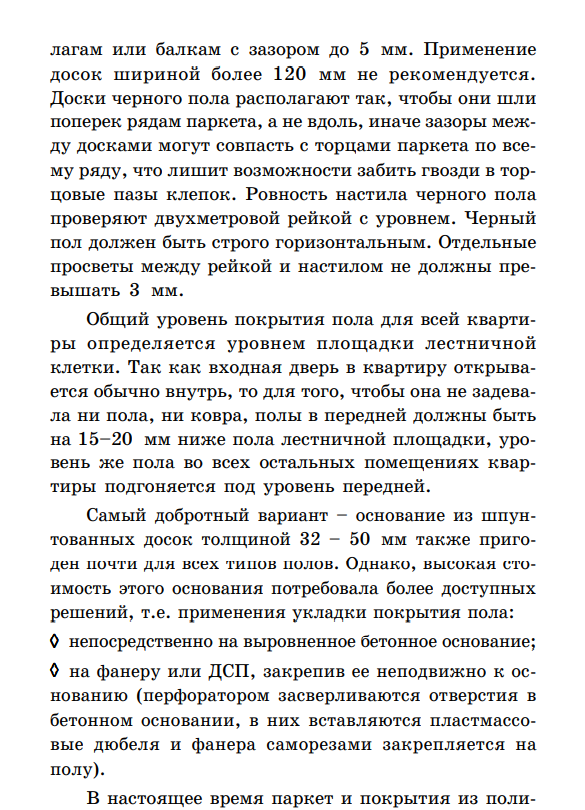 лагам или балкам с зазором до 5 мм. Применение досок шириной более 120 мм не рекомендуется. Доски черного пола располагают так, чтобы они шли поперек рядам паркета, а не вдоль, иначе зазоры между досками могут совпасть с торцами паркета по всему ряду, что лишит возможности забить гвозди в торцовые пазы клепок. Ровность настила черного пола проверяют двухметровой рейкой с уровнем. Черный пол должен быть строго горизонтальным. Отдельные просветы между рейкой и настилом не должны превышать 3 мм.

Общий уровень покрытия пола для всей квартиры определяется уровнем площадки лестничной клетки. Так как входная дверь в квартиру открывается обычно внутрь, то для того, чтобы она не задевала ни пола, ни ковра, полы в передней должны быть на 15–20 мм ниже пола лестничной площадки, уровень же пола во всех остальных помещениях квартиры подгоняется под уровень передней.

Самый добротный вариант – основание из шпунтованных досок толщиной 32 – 50 мм также пригоден почти для всех типов полов. Однако, высокая стоимость этого основания потребовала более доступных решений, т.е. применения укладки покрытия пола:

◊ непосредственно на выровненное бетонное основание;

◊ на фанеру или ДСП, закрепив ее неподвижно к основанию (перфоратором засверливаются отверстия в бетонном основании, в них вставляются пластмассовые дюбеля и фанера саморезами закрепляется на полу).

В настоящее время паркет и покрытия из поли-